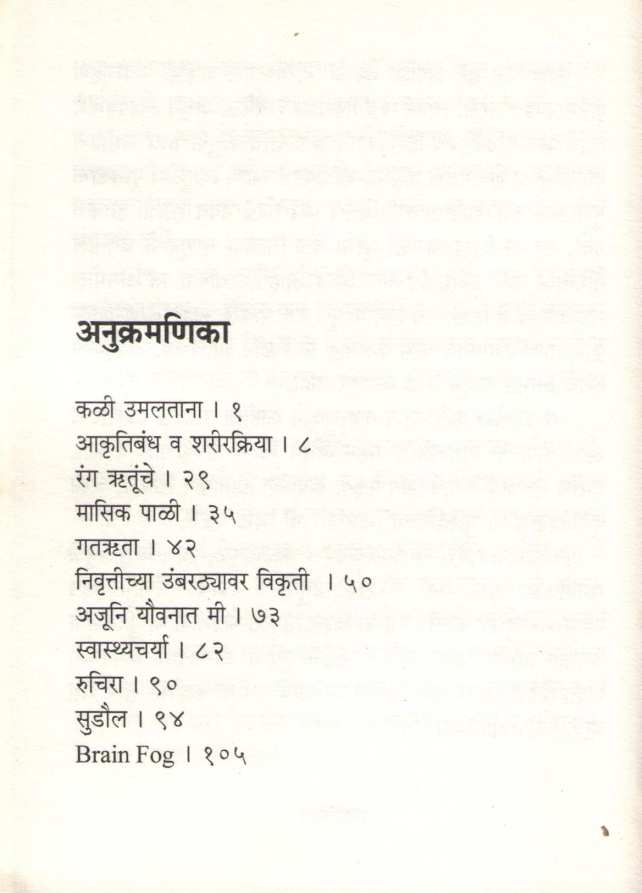 अनुक्रमणिका

कळी उमलताना । १
आकृतिबंध व शरीरक्रिया । ८
रंग ऋतूंचे । २९
मासिक पाळी । ३५
गतऋता । ४२
निवृत्तीच्या उंबरठ्यावर विकृती । ५०
अजूनि यौवनात मी । ७३
स्वास्थ्यचर्या । ८२
रुचिरा । ९०
सुडौल । ९४
Brain Fog । १०५